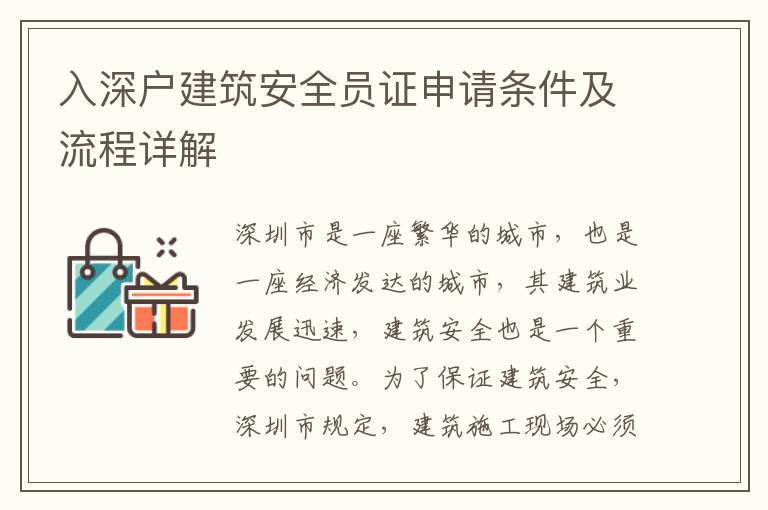 入深户建筑安全员证申请条件及流程详解

深圳市是一座繁华的城市，也是一座经济发达的城市，其建筑业发展迅速，建筑安全也是一个重要的问题。为了保证建筑安全，深圳市规定，建筑施工现场必须